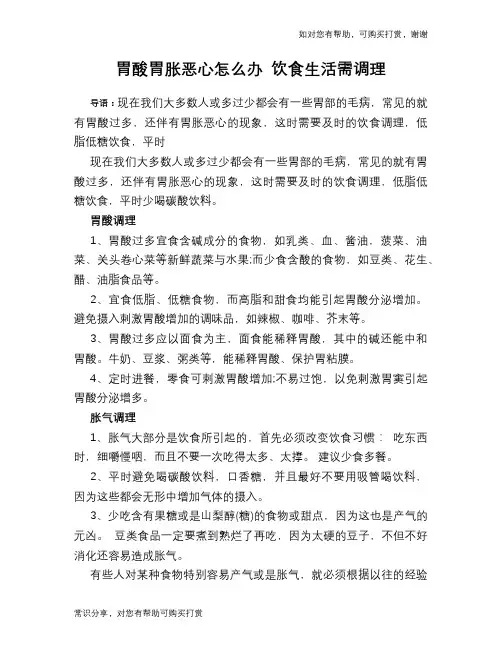 如对您有帮助，可购买打赏，谢谢

胃酸胃胀恶心怎么办 饮食生活需调理

导语：现在我们大多数人或多过少都会有一些胃部的毛病，常见的就有胃酸过多，还伴有胃胀恶心的现象，这时需要及时的饮食调理，低脂低糖饮食，平时

现在我们大多数人或多过少都会有一些胃部的毛病，常见的就有胃酸过多，还伴有胃胀恶心的现象，这时需要及时的饮食调理，低脂低糖饮食，平时少喝碳酸饮料。

胃酸调理

1、胃酸过多宜食含碱成分的食物，如乳类、血、酱油、菠菜、油菜、关头卷心菜等新鲜蔬菜与水果;而少食含酸的食物，如豆类、花生、醋、油脂食品等。

2、宜食低脂、低糖食物，而高脂和甜食均能引起胃酸分泌增加。避免摄入刺激胃酸增加的调味品，如辣椒、咖啡、芥末等。

3、胃酸过多应以面食为主，面食能稀释胃酸，其中的碱还能中和胃酸。牛奶、豆浆、粥类等，能稀释胃酸、保护胃粘膜。

4、定时进餐，零食可刺激胃酸增加;不易过饱，以免刺激胃窦引起胃酸分泌增多。

胀气调理

1、胀气大部分是饮食所引起的，首先必须改变饮食习惯： 吃东西时，细嚼慢咽，而且不要一次吃得太多、太撑。 建议少食多餐。

2、平时避免喝碳酸饮料，口香糖，并且最好不要用吸管喝饮料，因为这些都会无形中增加气体的摄入。

3、少吃含有果糖或是山梨醇(糖)的食物或甜点，因为这也是产气的元凶。 豆类食品一定要煮到熟烂了再吃，因为太硬的豆子，不但不好消化还容易造成胀气。

有些人对某种食物特别容易产气或是胀气，就必须根据以往的经验

常识分享，对您有帮助可购买打赏